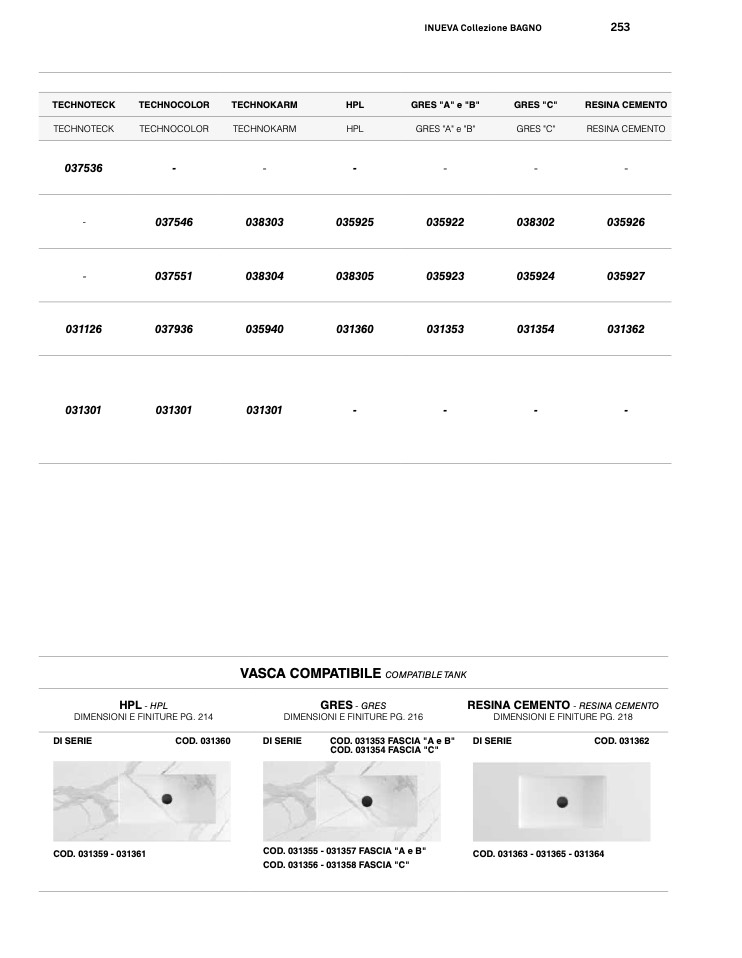 INUEVA Collezione BAGNO 253

| TECHNOTECK | TECHNOCOLOR | TECHNOKARM | HPL | GRES "A" e "B" | GRES "C" | RESINA CEMENTO |
|---|---|---|---|---|---|---|
| TECHNOTECK | TECHNOCOLOR | TECHNOKARM | HPL | GRES "A" e "B" | GRES "C" | RESINA CEMENTO |
| 037536 | - | - | - | - | - | - |
| - | 037546 | 038303 | 035925 | 035922 | 038302 | 035926 |
| - | 037551 | 038304 | 038305 | 035923 | 035924 | 035927 |
| 031126 | 037936 | 035940 | 031360 | 031353 | 031354 | 031362 |
| 031301 | 031301 | 031301 | - | - | - | - |

VASCA COMPATIBILE COMPATIBLE TANK

HPL - HPL
DIMENSIONI E FINITURE PG. 214

DI SERIE COD. 031360

COD. 031359 - 031361

GRES - GRES
DIMENSIONI E FINITURE PG. 216

DI SERIE COD. 031353 FASCIA "A e B"
COD. 031354 FASCIA "C"

COD. 031355 - 031357 FASCIA "A e B"
COD. 031356 - 031358 FASCIA "C"

RESINA CEMENTO - RESINA CEMENTO
DIMENSIONI E FINITURE PG. 218

DI SERIE COD. 031362

COD. 031363 - 031365 - 031364